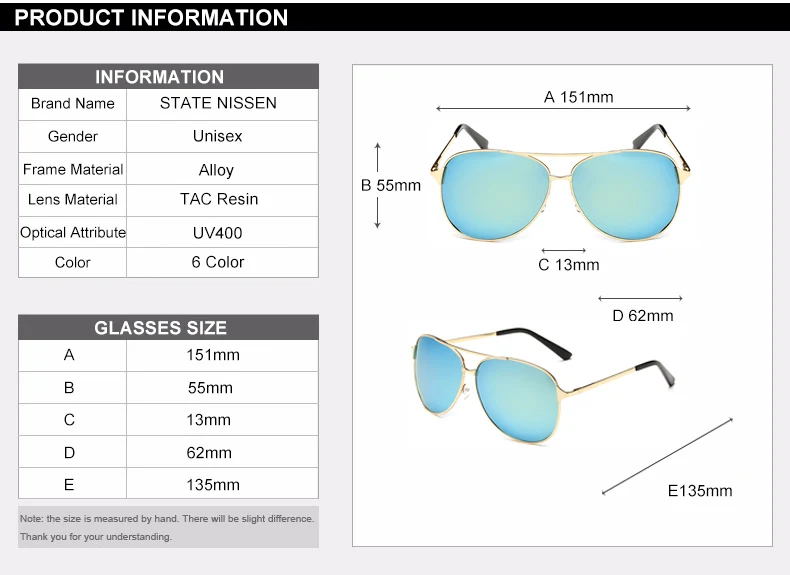 PRODUCT INFORMATION

| INFORMATION | |
|---|---|
| Brand Name | STATE NISSEN |
| Gender | Unisex |
| Frame Material | Alloy |
| Lens Material | TAC Resin |
| Optical Attribute | UV400 |
| Color | 6 Color |

| GLASSES SIZE | |
|---|---|
| A | 151mm |
| B | 55mm |
| C | 13mm |
| D | 62mm |
| E | 135mm |

Note: the size is measured by hand. There will be slight difference. Thank you for your understanding.

A 151mm

B 55mm

C 13mm

D 62mm

E135mm